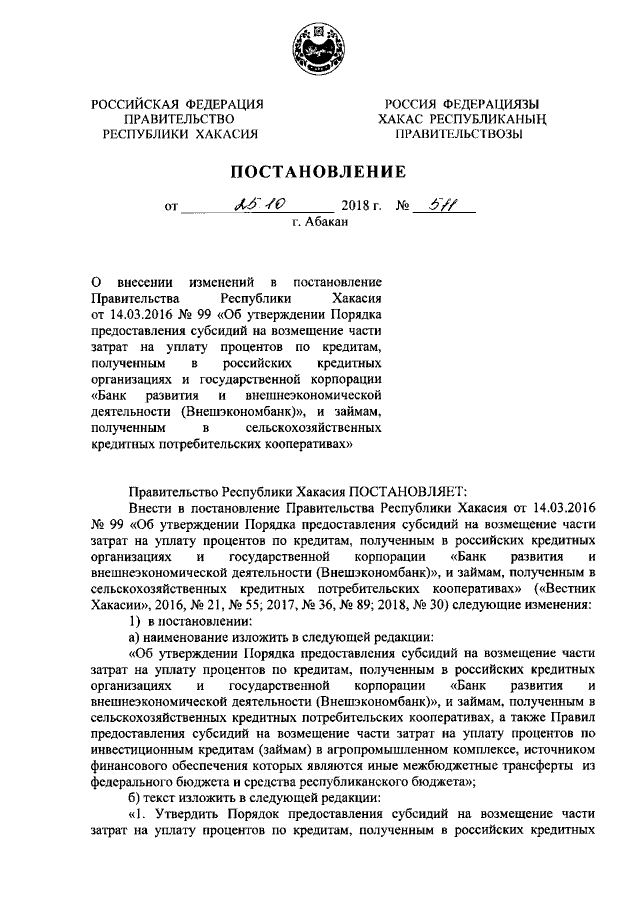 РОССИЙСКАЯ ФЕДЕРАЦИЯ
ПРАВИТЕЛЬСТВО
РЕСПУБЛИКИ ХАКАСИЯ

РОССИЯ ФЕДЕРАЦИЯЗЫ
ХАКАС РЕСПУБЛИКАНЫҢ
ПРАВИТЕЛЬСТВОЗЫ

ПОСТАНОВЛЕНИЕ

от 25.10 2018 г. № 511
г. Абакан

О внесении изменений в постановление Правительства Республики Хакасия от 14.03.2016 № 99 «Об утверждении Порядка предоставления субсидий на возмещение части затрат на уплату процентов по кредитам, полученным в российских кредитных организациях и государственной корпорации «Банк развития и внешнеэкономической деятельности (Внешэкономбанк)», и займам, полученным в сельскохозяйственных кредитных потребительских кооперативах»

Правительство Республики Хакасия ПОСТАНОВЛЯЕТ:

Внести в постановление Правительства Республики Хакасия от 14.03.2016 № 99 «Об утверждении Порядка предоставления субсидий на возмещение части затрат на уплату процентов по кредитам, полученным в российских кредитных организациях и государственной корпорации «Банк развития и внешнеэкономической деятельности (Внешэкономбанк)», и займам, полученным в сельскохозяйственных кредитных потребительских кооперативах» («Вестник Хакасии», 2016, № 21, № 55; 2017, № 36, № 89; 2018, № 30) следующие изменения:

1) в постановлении:

а) наименование изложить в следующей редакции:

«Об утверждении Порядка предоставления субсидий на возмещение части затрат на уплату процентов по кредитам, полученным в российских кредитных организациях и государственной корпорации «Банк развития и внешнеэкономической деятельности (Внешэкономбанк)», и займам, полученным в сельскохозяйственных кредитных потребительских кооперативах, а также Правил предоставления субсидий на возмещение части затрат на уплату процентов по инвестиционным кредитам (займам) в агропромышленном комплексе, источником финансового обеспечения которых являются иные межбюджетные трансферты из федерального бюджета и средства республиканского бюджета»;

б) текст изложить в следующей редакции:

«1. Утвердить Порядок предоставления субсидий на возмещение части затрат на уплату процентов по кредитам, полученным в российских кредитных